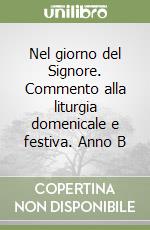 unilibro

Nel giorno del Signore. Commento alla liturgia domenicale e festiva. Anno B

COPERTINA NON DISPONIBILE